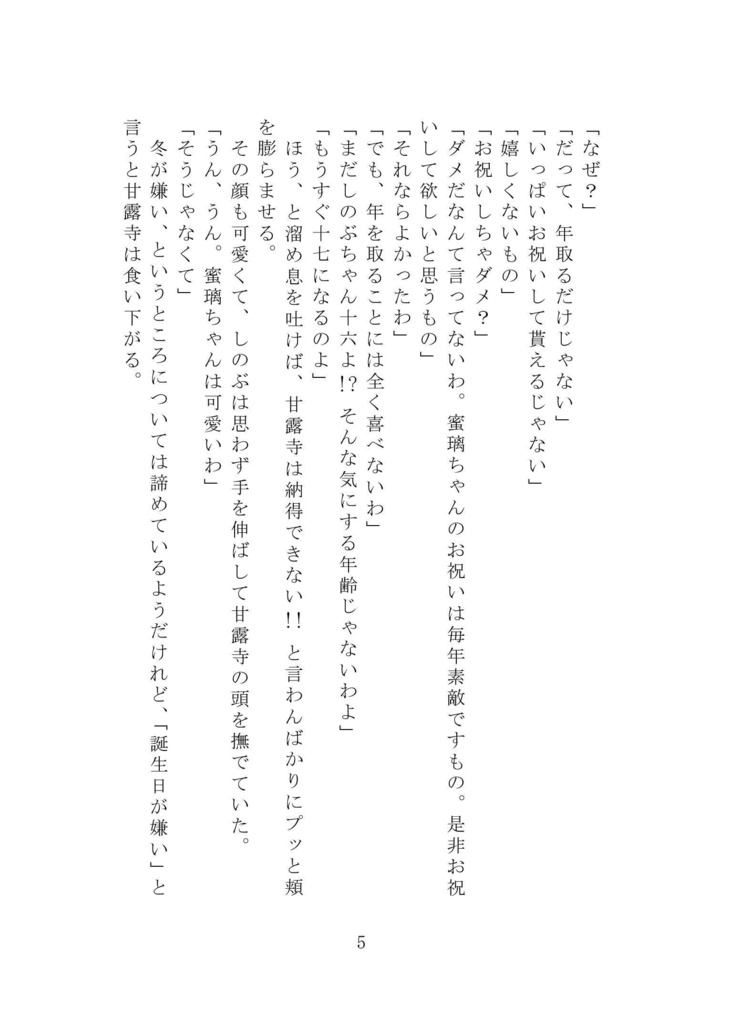 「なぜ？」
「だって、年取るだけじゃない」
「いっぱいお祝いして貰えるじゃない」
「嬉しくないもの」
「お祝いしちゃダメ？」
「ダメだなんて言ってないわ。蜜璃ちゃんのお祝いは毎年素敵ですもの。是非お祝いして欲しいと思うもの」
「それならよかったわ」
「でも、年を取ることには全く喜べないわ」
「まだしのぶちゃん十六よ!? そんな気にする年齢じゃないわよ」
「もうすぐ十七になるのよ」
ほう、と溜め息を吐けば、甘露寺は納得できない!! と言わんばかりにプッと頬を膨らませる。
その顔も可愛くて、しのぶは思わず手を伸ばして甘露寺の頭を撫でていた。
「うん、うん。蜜璃ちゃんは可愛いわ」
「そうじゃなくて」
冬が嫌い、というところについては諦めているようだけれど、「誕生日が嫌い」と言うと甘露寺は食い下がる。

5